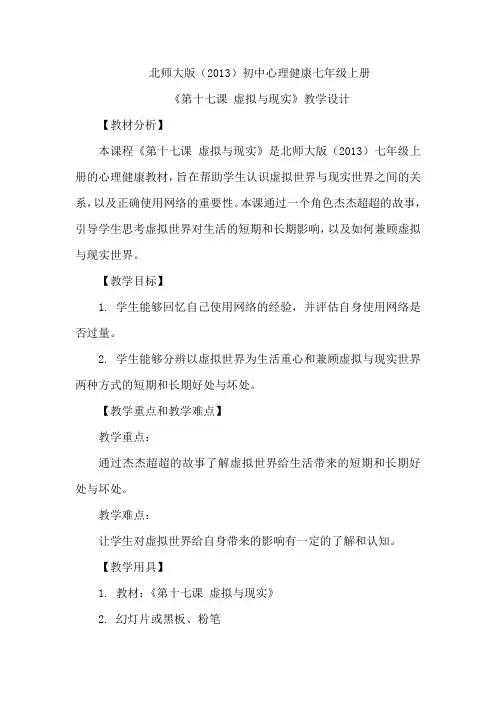 北师大版（2013）初中心理健康七年级上册

《第十七课 虚拟与现实》教学设计

【教材分析】

本课程《第十七课 虚拟与现实》是北师大版（2013）七年级上册的心理健康教材，旨在帮助学生认识虚拟世界与现实世界之间的关系，以及正确使用网络的重要性。本课通过一个角色杰杰超超的故事，引导学生思考虚拟世界对生活的短期和长期影响，以及如何兼顾虚拟与现实世界。

【教学目标】

1. 学生能够回忆自己使用网络的经验，并评估自身使用网络是否过量。

2. 学生能够分辨以虚拟世界为生活重心和兼顾虚拟与现实世界两种方式的短期和长期好处与坏处。

【教学重点和教学难点】

教学重点：

通过杰杰超超的故事了解虚拟世界给生活带来的短期和长期好处与坏处。

教学难点：

让学生对虚拟世界给自身带来的影响有一定的了解和认知。

【教学用具】

1. 教材：《第十七课 虚拟与现实》

2. 幻灯片或黑板、粉笔